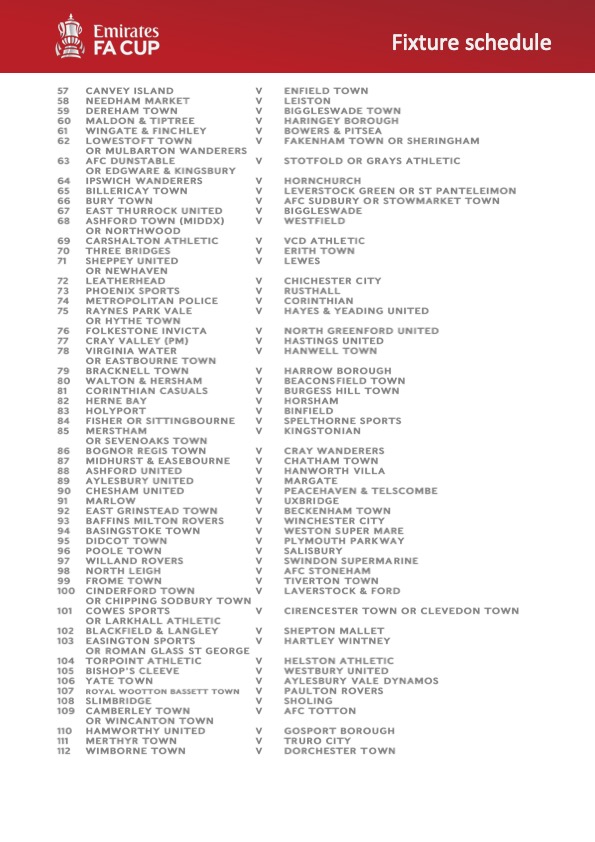 Emirates FA CUP

Fixture schedule

| | | | |
|---|---|---|---|
| 57 | CANVEY ISLAND | V | ENFIELD TOWN |
| 58 | NEEDHAM MARKET | V | LEISTON |
| 59 | DEREHAM TOWN | V | BIGGLESWADE TOWN |
| 60 | MALDON & TIPTREE | V | HARINGEY BOROUGH |
| 61 | WINGATE & FINCHLEY | V | BOWERS & PITSEA |
| 62 | LOWESTOFT TOWN OR MULBARTON WANDERERS | V | FAKENHAM TOWN OR SHERINGHAM |
| 63 | AFC DUNSTABLE OR EDGWARE & KINGSBURY | V | STOTFOLD OR GRAYS ATHLETIC |
| 64 | IPSWICH WANDERERS | V | HORNCHURCH |
| 65 | BILLERICAY TOWN | V | LEVERSTOCK GREEN OR ST PANTELEIMON |
| 66 | BURY TOWN | V | AFC SUDBURY OR STOWMARKET TOWN |
| 67 | EAST THURROCK UNITED | V | BIGGLESWADE |
| 68 | ASHFORD TOWN (MIDDX) OR NORTHWOOD | V | WESTFIELD |
| 69 | CARSHALTON ATHLETIC | V | VCD ATHLETIC |
| 70 | THREE BRIDGES | V | ERITH TOWN |
| 71 | SHEPPEY UNITED OR NEWHAVEN | V | LEWES |
| 72 | LEATHERHEAD | V | CHICHESTER CITY |
| 73 | PHOENIX SPORTS | V | RUSTHALL |
| 74 | METROPOLITAN POLICE | V | CORINTHIAN |
| 75 | RAYNES PARK VALE OR HYTHE TOWN | V | HAYES & YEADING UNITED |
| 76 | FOLKESTONE INVICTA | V | NORTH GREENFORD UNITED |
| 77 | CRAY VALLEY (PM) | V | HASTINGS UNITED |
| 78 | VIRGINIA WATER OR EASTBOURNE TOWN | V | HANWELL TOWN |
| 79 | BRACKNELL TOWN | V | HARROW BOROUGH |
| 80 | WALTON & HERSHAM | V | BEACONSFIELD TOWN |
| 81 | CORINTHIAN CASUALS | V | BURGESS HILL TOWN |
| 82 | HERNE BAY | V | HORSHAM |
| 83 | HOLYPORT | V | BINFIELD |
| 84 | FISHER OR SITTINGBOURNE | V | SPELTHORNE SPORTS |
| 85 | MERSTHAM OR SEVENOAKS TOWN | V | KINGSTONIAN |
| 86 | BOGNOR REGIS TOWN | V | CRAY WANDERERS |
| 87 | MIDHURST & EASEBOURNE | V | CHATHAM TOWN |
| 88 | ASHFORD UNITED | V | HANWORTH VILLA |
| 89 | AYLESBURY UNITED | V | MARGATE |
| 90 | CHESHAM UNITED | V | PEACEHAVEN & TELSCOMBE |
| 91 | MARLOW | V | UXBRIDGE |
| 92 | EAST GRINSTEAD TOWN | V | BECKENHAM TOWN |
| 93 | BAFFINS MILTON ROVERS | V | WINCHESTER CITY |
| 94 | BASINGSTOKE TOWN | V | WESTON SUPER MARE |
| 95 | DIDCOT TOWN | V | PLYMOUTH PARKWAY |
| 96 | POOLE TOWN | V | SALISBURY |
| 97 | WILLAND ROVERS | V | SWINDON SUPERMARINE |
| 98 | NORTH LEIGH | V | AFC STONEHAM |
| 99 | FROME TOWN | V | TIVERTON TOWN |
| 100 | CINDERFORD TOWN OR CHIPPING SODBURY TOWN | V | LAVERSTOCK & FORD |
| 101 | COWES SPORTS OR LARKHALL ATHLETIC | V | CIRENCESTER TOWN OR CLEVEDON TOWN |
| 102 | BLACKFIELD & LANGLEY | V | SHEPTON MALLET |
| 103 | EASINGTON SPORTS OR ROMAN GLASS ST GEORGE | V | HARTLEY WINTNEY |
| 104 | TORPOINT ATHLETIC | V | HELSTON ATHLETIC |
| 105 | BISHOP'S CLEEVE | V | WESTBURY UNITED |
| 106 | YATE TOWN | V | AYLESBURY VALE DYNAMOS |
| 107 | ROYAL WOOTTON BASSETT TOWN | V | PAULTON ROVERS |
| 108 | SLIMBRIDGE | V | SHOLING |
| 109 | CAMBERLEY TOWN OR WINCANTON TOWN | V | AFC TOTTON |
| 110 | HAMWORTHY UNITED | V | GOSPORT BOROUGH |
| 111 | MERTHYR TOWN | V | TRURO CITY |
| 112 | WIMBORNE TOWN | V | DORCHESTER TOWN |